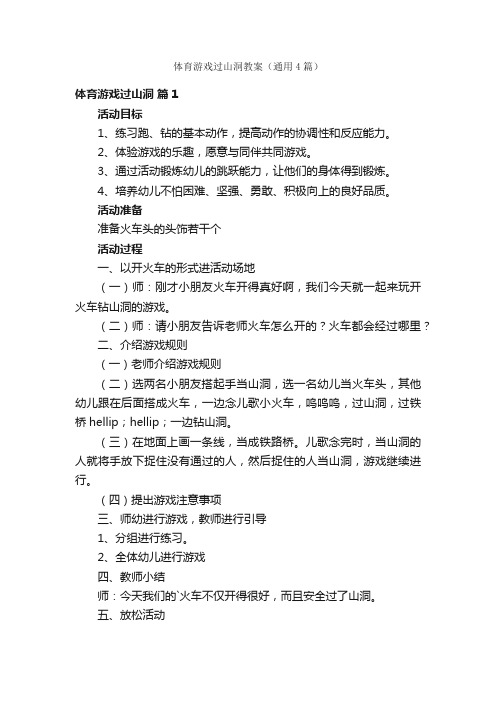 体育游戏过山洞教案（通用4篇）

体育游戏过山洞 篇1

活动目标

1、练习跑、钻的基本动作，提高动作的协调性和反应能力。

2、体验游戏的乐趣，愿意与同伴共同游戏。

3、通过活动锻炼幼儿的跳跃能力，让他们的身体得到锻炼。

4、培养幼儿不怕困难、坚强、勇敢、积极向上的良好品质。

活动准备

准备火车头的头饰若干个

活动过程

一、以开火车的形式进活动场地

（一）师：刚才小朋友火车开得真好啊，我们今天就一起来玩开火车钻山洞的游戏。

（二）师：请小朋友告诉老师火车怎么开的？火车都会经过哪里？

二、介绍游戏规则

（一）老师介绍游戏规则

（二）选两名小朋友搭起手当山洞，选一名幼儿当火车头，其他幼儿跟在后面搭成火车，一边念儿歌小火车，呜呜呜，过山洞，过铁桥 hellip；hellip；一边钻山洞。

（三）在地面上画一条线，当成铁路桥。儿歌念完时，当山洞的人就将手放下捉住没有通过的人，然后捉住的人当山洞，游戏继续进行。

（四）提出游戏注意事项

三、师幼进行游戏，教师进行引导

1、分组进行练习。

2、全体幼儿进行游戏

四、教师小结

师：今天我们的`火车不仅开得很好，而且安全过了山洞。

五、放松活动